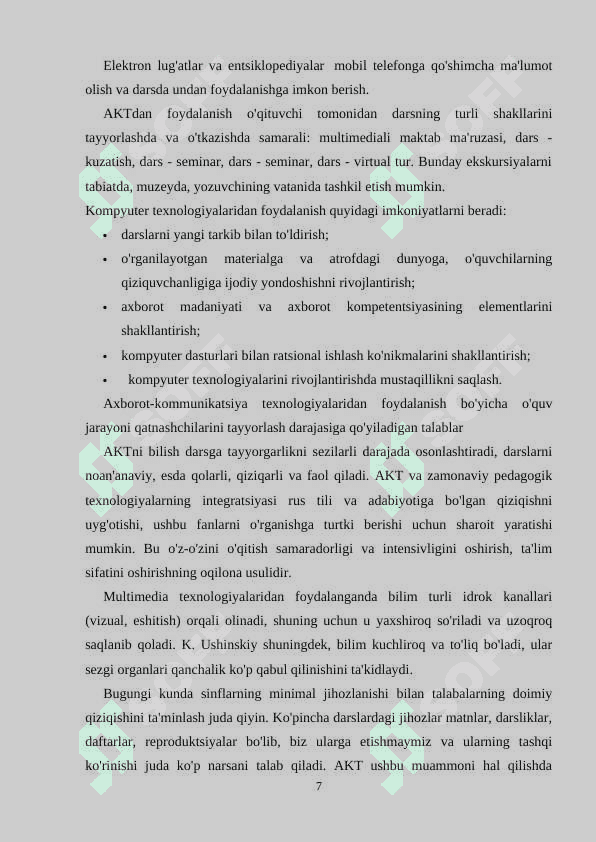 Elektron lug'atlar va entsiklopediyalar mobil telefonga qo'shimcha ma'lumot olish va darsda undan foydalanishga imkon berish.

AKTdan foydalanish o'qituvchi tomonidan darsning turli shakllarini tayyorlashda va o'tkazishda samarali: multimediali maktab ma'ruzasi, dars - kuzatish, dars - seminar, dars - seminar, dars - virtual tur. Bunday ekskursiyalarni tabiatda, muzeyda, yozuvchining vatanida tashkil etish mumkin.

Kompyuter texnologiyalaridan foydalanish quyidagi imkoniyatlarni beradi:

• darslarni yangi tarkib bilan to'ldirish;

• o'rganilayotgan materialga va atrofdagi dunyoga, o'quvchilarning qiziquvchanligiga ijodiy yondoshishni rivojlantirish;

• axborot madaniyati va axborot kompetentsiyasining elementlarini shakllantirish;

• kompyuter dasturlari bilan ratsional ishlash ko'nikmalarini shakllantirish;

• kompyuter texnologiyalarini rivojlantirishda mustaqillikni saqlash.

Axborot-kommunikatsiya texnologiyalaridan foydalanish bo'yicha o'quv jarayoni qatnashchilarini tayyorlash darajasiga qo'yiladigan talablar

AKTni bilish darsga tayyorgarlikni sezilarli darajada osonlashtiradi, darslarni noan'anaviy, esda qolarli, qiziqarli va faol qiladi. AKT va zamonaviy pedagogik texnologiyalarning integratsiyasi rus tili va adabiyotiga bo'lgan qiziqishni uyg'otishi, ushbu fanlarni o'rganishga turtki berishi uchun sharoit yaratishi mumkin. Bu o'z-o'zini o'qitish samaradorligi va intensivligini oshirish, ta'lim sifatini oshirishning oqilona usulidir.

Multimedia texnologiyalaridan foydalanganda bilim turli idrok kanallari (vizual, eshitish) orqali olinadi, shuning uchun u yaxshiroq so'riladi va uzoqroq saqlanib qoladi. K. Ushinskiy shuningdek, bilim kuchliroq va to'liq bo'ladi, ular sezgi organlari qanchalik ko'p qabul qilinishini ta'kidlaydi.

Bugungi kunda sinflarning minimal jihozlanishi bilan talabalarning doimiy qiziqishini ta'minlash juda qiyin. Ko'pincha darslardagi jihozlar matnlar, darsliklar, daftarlar, reproduktsiyalar bo'lib, biz ularga etishmaymiz va ularning tashqi ko'rinishi juda ko'p narsani talab qiladi. AKT ushbu muammoni hal qilishda

7